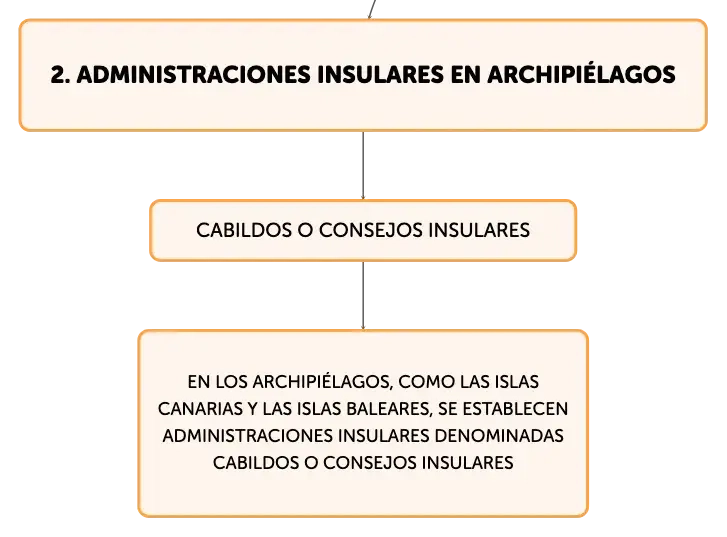 2. ADMINISTRACIONES INSULARES EN ARCHIPIÉLAGOS

CABILDOS O CONSEJOS INSULARES

EN LOS ARCHIPIÉLAGOS, COMO LAS ISLAS CANARIAS Y LAS ISLAS BALEARES, SE ESTABLECEN ADMINISTRACIONES INSULARES DENOMINADAS CABILDOS O CONSEJOS INSULARES